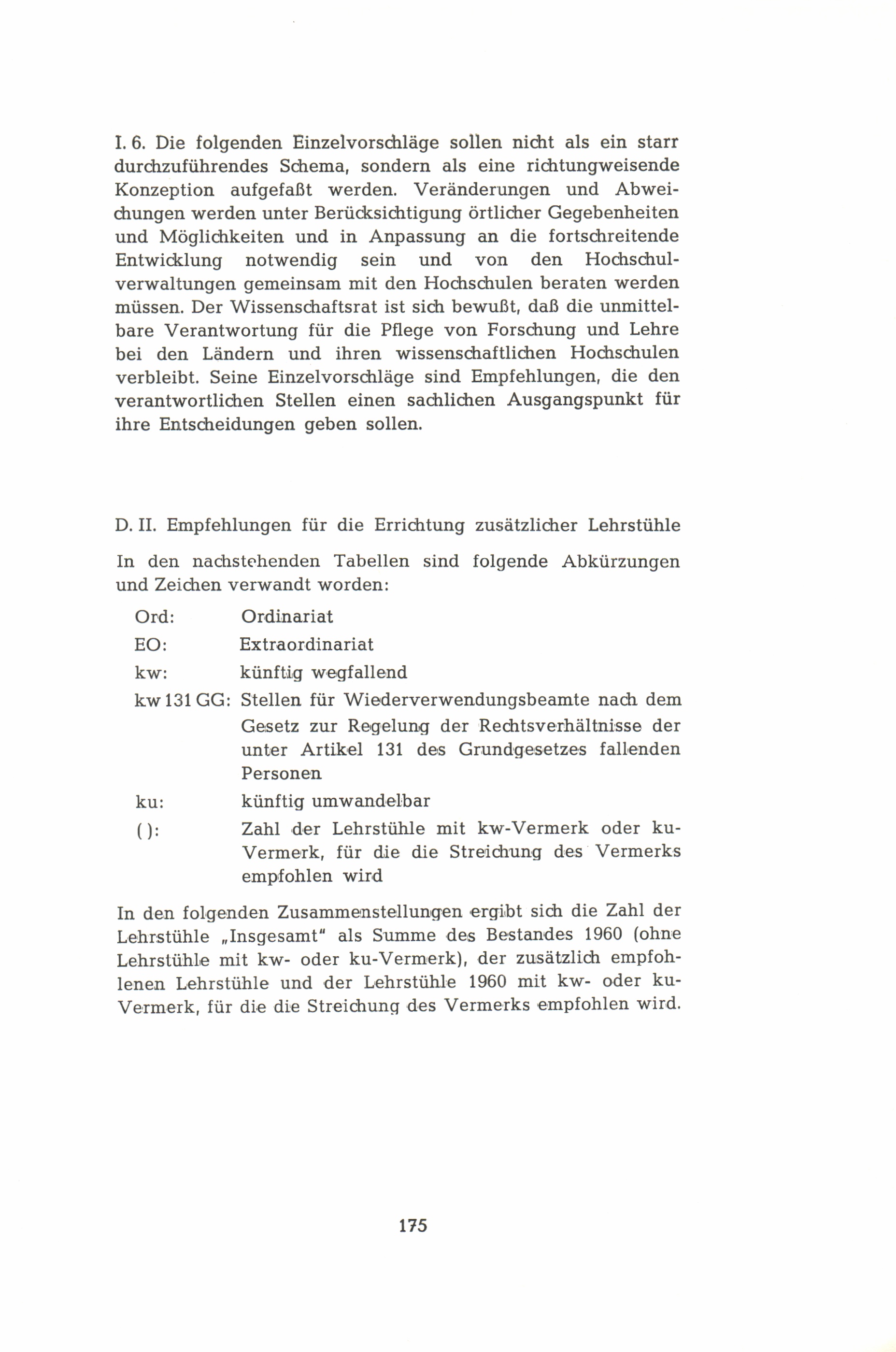 I. 6. Die folgenden Einzelvorschläge sollen nicht als ein starr durchzuführendes Schema, sondern als eine richtungweisende Konzeption aufgefaßt werden. Veränderungen und Abweichungen werden unter Berücksichtigung örtlicher Gegebenheiten und Möglichkeiten und in Anpassung an die fortschreitende Entwicklung notwendig sein und von den Hochschulverwaltungen gemeinsam mit den Hochschulen beraten werden müssen. Der Wissenschaftsrat ist sich bewußt, daß die unmittelbare Verantwortung für die Pflege von Forschung und Lehre bei den Ländern und ihren wissenschaftlichen Hochschulen verbleibt. Seine Einzelvorschläge sind Empfehlungen, die den verantwortlichen Stellen einen sachlichen Ausgangspunkt für ihre Entscheidungen geben sollen.

D. II. Empfehlungen für die Errichtung zusätzlicher Lehrstühle

In den nachstehenden Tabellen sind folgende Abkürzungen und Zeichen verwandt worden:

Ord: Ordinariat

EO: Extraordinariat

kw: künftig wegfallend

kw 131 GG: Stellen für Wiederverwendungsbeamte nach dem Gesetz zur Regelung der Rechtsverhältnisse der unter Artikel 131 des Grundgesetzes fallenden Personen

ku: künftig umwandelbar

( ): Zahl der Lehrstühle mit kw-Vermerk oder ku-Vermerk, für die die Streichung des Vermerks empfohlen wird

In den folgenden Zusammenstellungen ergibt sich die Zahl der Lehrstühle „Insgesamt" als Summe des Bestandes 1960 (ohne Lehrstühle mit kw- oder ku-Vermerk), der zusätzlich empfohlenen Lehrstühle und der Lehrstühle 1960 mit kw- oder ku-Vermerk, für die die Streichung des Vermerks empfohlen wird.

175